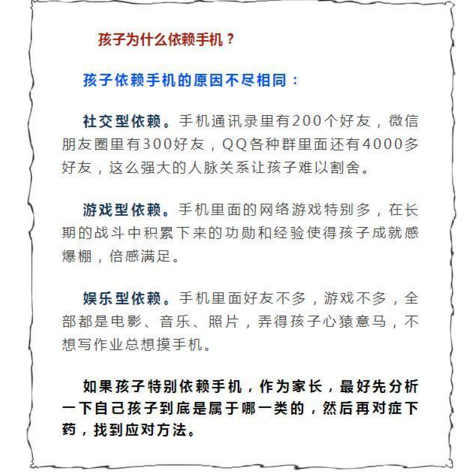 孩子为什么依赖手机？

孩子依赖手机的原因不尽相同：

社交型依赖。手机通讯录里有200个好友，微信朋友圈里有300好友，QQ各种群里面还有4000多好友，这么强大的人脉关系让孩子难以割舍。

游戏型依赖。手机里面的网络游戏特别多，在长期的战斗中积累下来的功勋和经验使得孩子成就感爆棚，倍感满足。

娱乐型依赖。手机里面好友不多，游戏不多，全部都是电影、音乐、照片，弄得孩子心猿意马，不想写作业总想摸手机。

如果孩子特别依赖手机，作为家长，最好先分析一下自己孩子到底是属于哪一类的，然后再对症下药，找到应对方法。